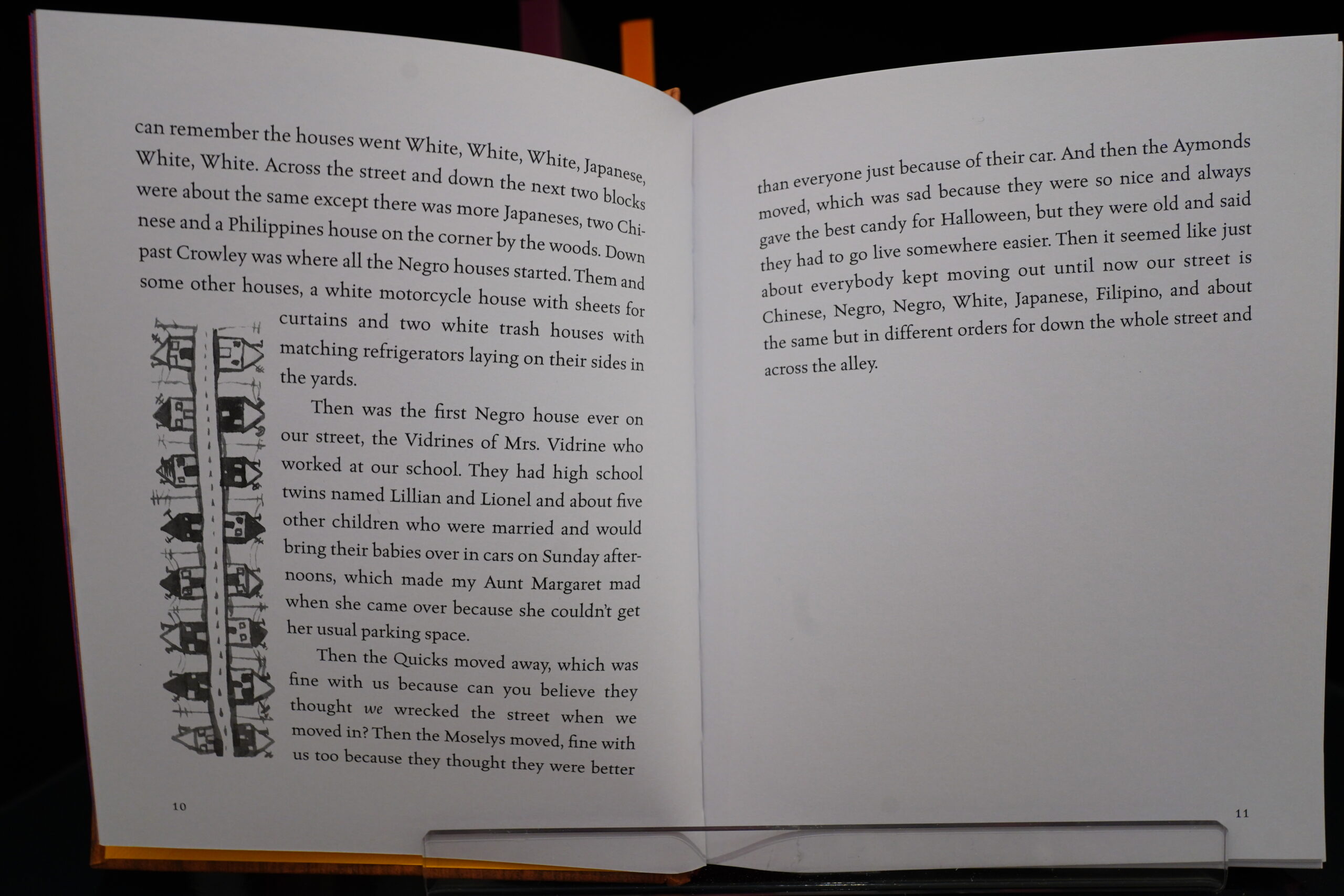 can remember the houses went White, White, White, Japanese, White, White. Across the street and down the next two blocks were about the same except there was more Japaneses, two Chinese and a Philippines house on the corner by the woods. Down past Crowley was where all the Negro houses started. Them and some other houses, a white motorcycle house with sheets for curtains and two white trash houses with matching refrigerators laying on their sides in the yards.

Then was the first Negro house ever on our street, the Vidrines of Mrs. Vidrine who worked at our school. They had high school twins named Lillian and Lionel and about five other children who were married and would bring their babies over in cars on Sunday afternoons, which made my Aunt Margaret mad when she came over because she couldn't get her usual parking space.

Then the Quicks moved away, which was fine with us because can you believe they thought we wrecked the street when we moved in? Then the Moselys moved, fine with us too because they thought they were better

10

than everyone just because of their car. And then the Aymonds moved, which was sad because they were so nice and always gave the best candy for Halloween, but they were old and said they had to go live somewhere easier. Then it seemed like just about everybody kept moving out until now our street is Chinese, Negro, Negro, White, Japanese, Filipino, and about the same but in different orders for down the whole street and across the alley.

11